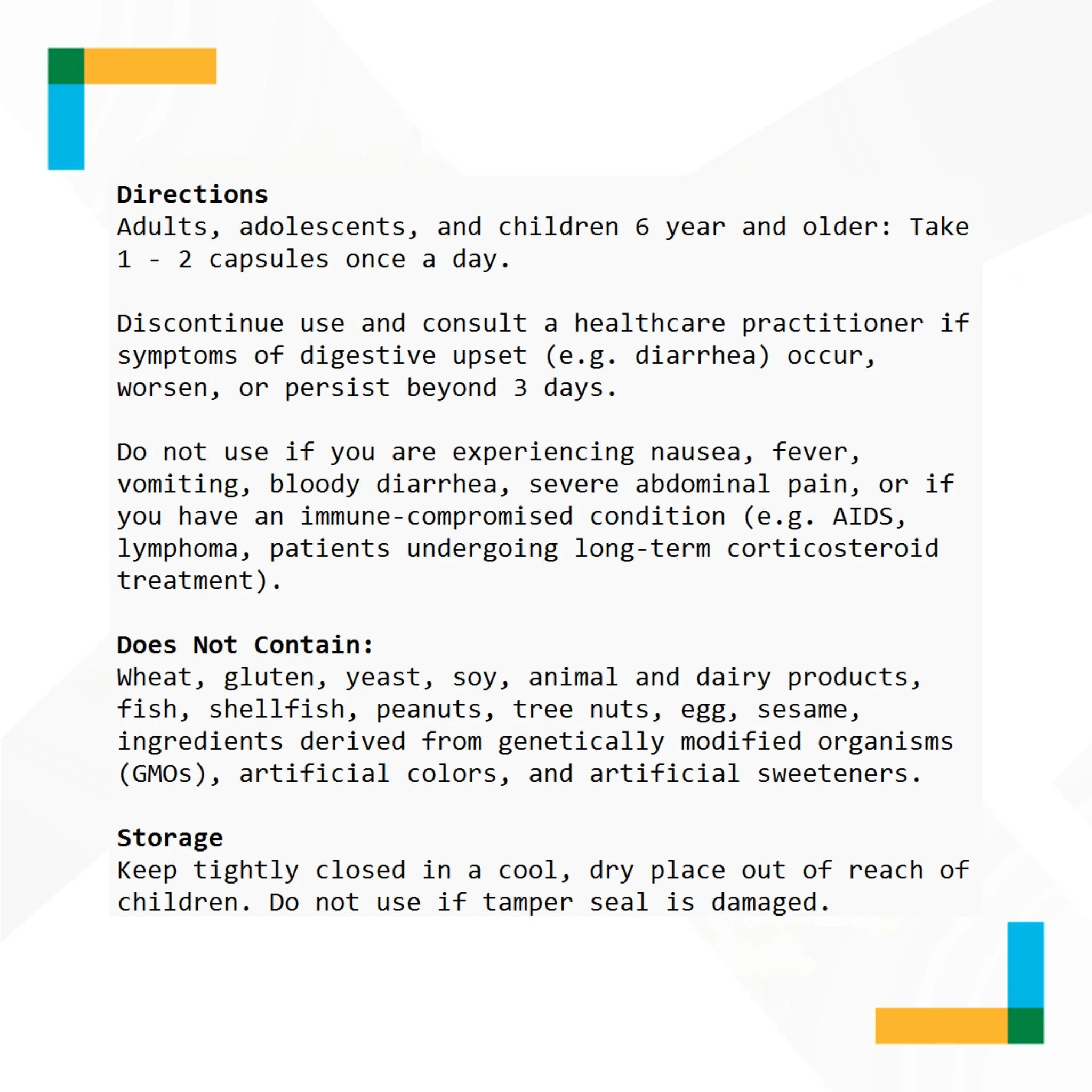 Directions
Adults, adolescents, and children 6 year and older: Take 1 - 2 capsules once a day.

Discontinue use and consult a healthcare practitioner if symptoms of digestive upset (e.g. diarrhea) occur, worsen, or persist beyond 3 days.

Do not use if you are experiencing nausea, fever, vomiting, bloody diarrhea, severe abdominal pain, or if you have an immune-compromised condition (e.g. AIDS, lymphoma, patients undergoing long-term corticosteroid treatment).

Does Not Contain:
Wheat, gluten, yeast, soy, animal and dairy products, fish, shellfish, peanuts, tree nuts, egg, sesame, ingredients derived from genetically modified organisms (GMOs), artificial colors, and artificial sweeteners.

Storage
Keep tightly closed in a cool, dry place out of reach of children. Do not use if tamper seal is damaged.